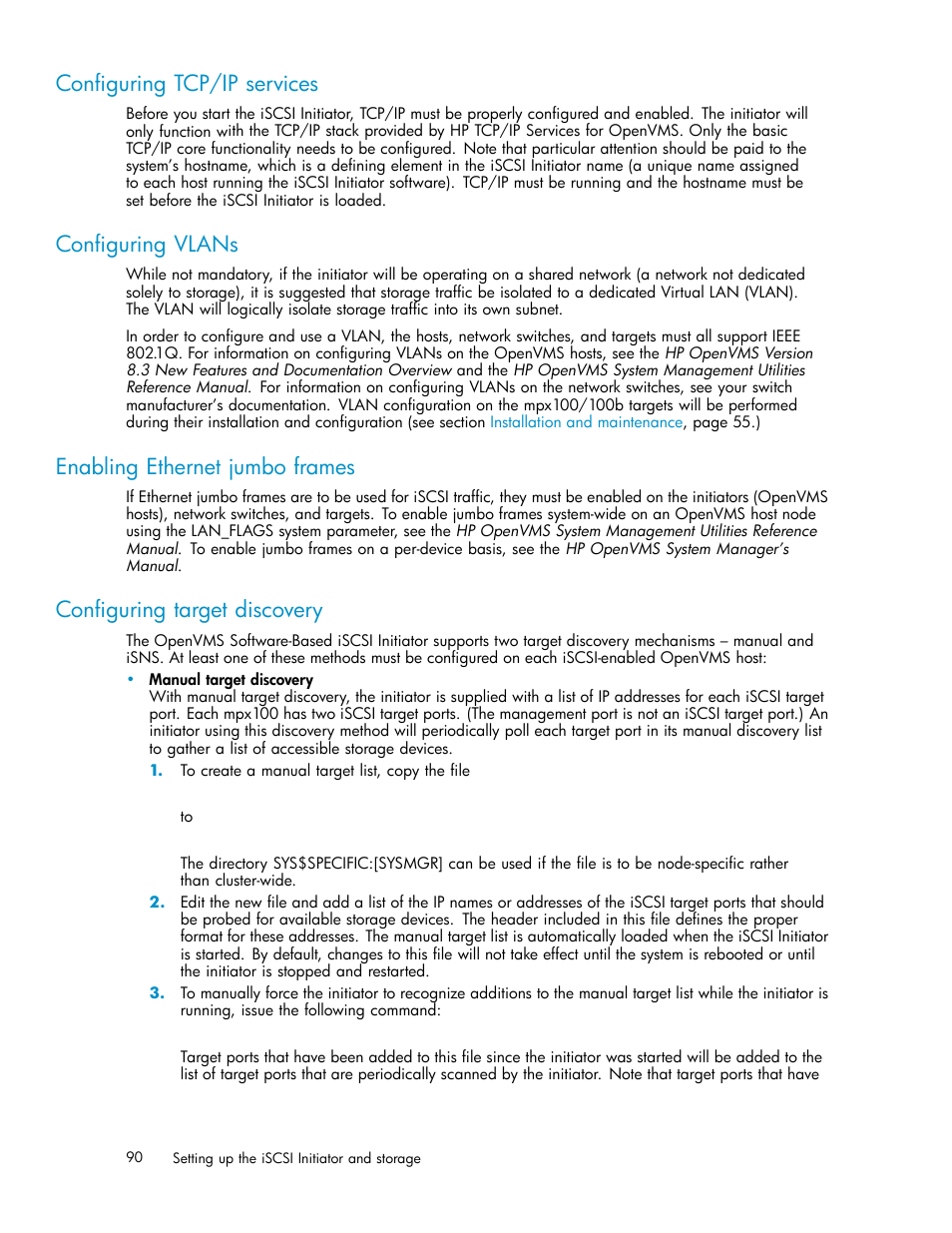 Configuring TCP/IP services

Before you start the iSCSI Initiator, TCP/IP must be properly configured and enabled. The initiator will only function with the TCP/IP stack provided by HP TCP/IP Services for OpenVMS. Only the basic TCP/IP core functionality needs to be configured. Note that particular attention should be paid to the system's hostname, which is a defining element in the iSCSI Initiator name (a unique name assigned to each host running the iSCSI Initiator software). TCP/IP must be running and the hostname must be set before the iSCSI Initiator is loaded.

Configuring VLANs

While not mandatory, if the initiator will be operating on a shared network (a network not dedicated solely to storage), it is suggested that storage traffic be isolated to a dedicated Virtual LAN (VLAN). The VLAN will logically isolate storage traffic into its own subnet.

In order to configure and use a VLAN, the hosts, network switches, and targets must all support IEEE 802.1Q. For information on configuring VLANs on the OpenVMS hosts, see the HP OpenVMS Version 8.3 New Features and Documentation Overview and the HP OpenVMS System Management Utilities Reference Manual. For information on configuring VLANs on the network switches, see your switch manufacturer's documentation. VLAN configuration on the mpx100/100b targets will be performed during their installation and configuration (see section Installation and maintenance, page 55.)

Enabling Ethernet jumbo frames

If Ethernet jumbo frames are to be used for iSCSI traffic, they must be enabled on the initiators (OpenVMS hosts), network switches, and targets. To enable jumbo frames system-wide on an OpenVMS host node using the LAN_FLAGS system parameter, see the HP OpenVMS System Management Utilities Reference Manual. To enable jumbo frames on a per-device basis, see the HP OpenVMS System Manager's Manual.

Configuring target discovery

The OpenVMS Software-Based iSCSI Initiator supports two target discovery mechanisms – manual and iSNS. At least one of these methods must be configured on each iSCSI-enabled OpenVMS host:

• Manual target discovery
With manual target discovery, the initiator is supplied with a list of IP addresses for each iSCSI target port. Each mpx100 has two iSCSI target ports. (The management port is not an iSCSI target port.) An initiator using this discovery method will periodically poll each target port in its manual discovery list to gather a list of accessible storage devices.

1. To create a manual target list, copy the file

to

The directory SYS$SPECIFIC:[SYSMGR] can be used if the file is to be node-specific rather than cluster-wide.

2. Edit the new file and add a list of the IP names or addresses of the iSCSI target ports that should be probed for available storage devices. The header included in this file defines the proper format for these addresses. The manual target list is automatically loaded when the iSCSI Initiator is started. By default, changes to this file will not take effect until the system is rebooted or until the initiator is stopped and restarted.

3. To manually force the initiator to recognize additions to the manual target list while the initiator is running, issue the following command:

Target ports that have been added to this file since the initiator was started will be added to the list of target ports that are periodically scanned by the initiator. Note that target ports that have

90 Setting up the iSCSI Initiator and storage